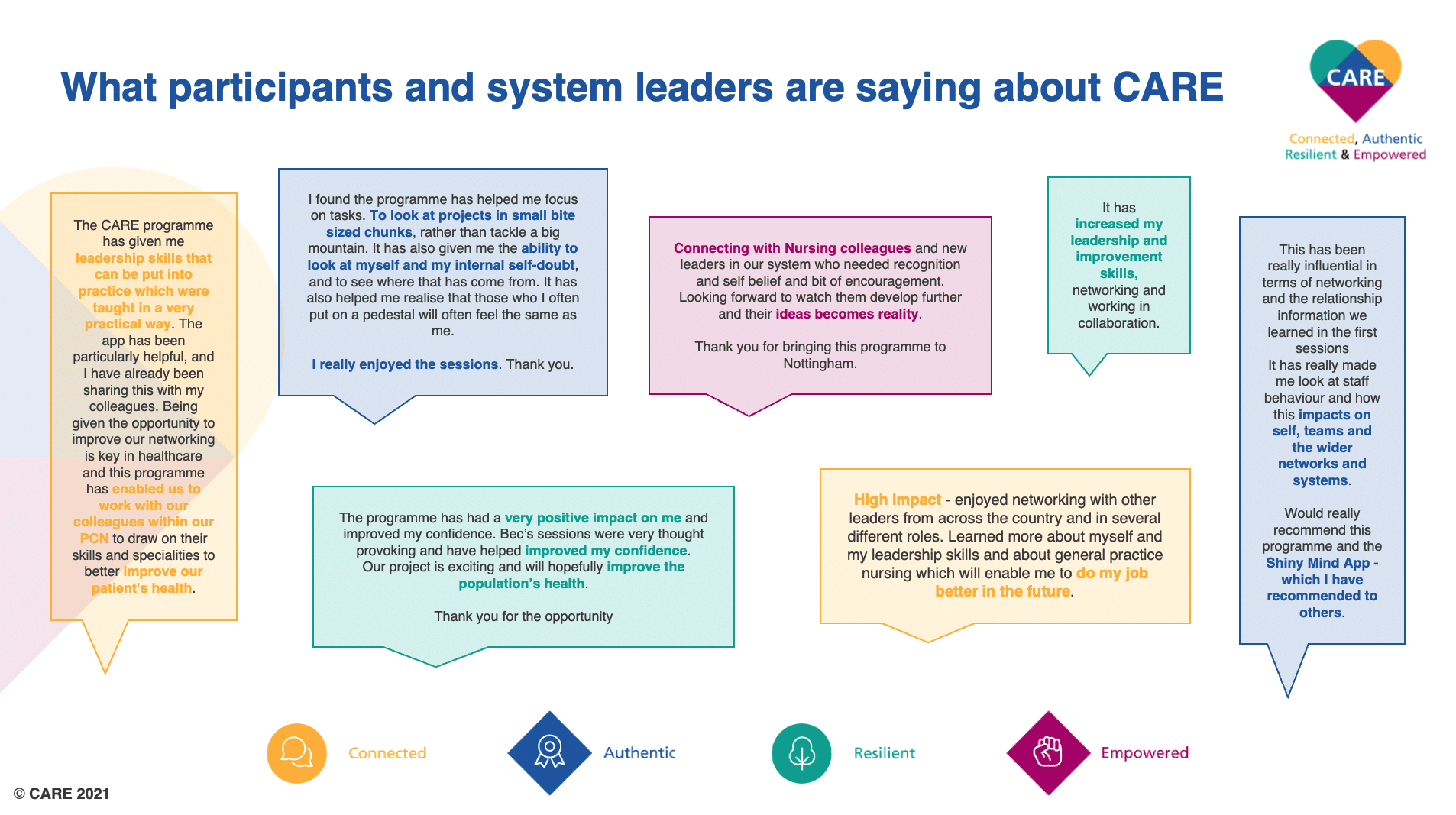 What participants and system leaders are saying about CARE

CARE

Connected, Authentic Resilient & Empowered

The CARE programme has given me leadership skills that can be put into practice which were taught in a very practical way. The app has been particularly helpful, and I have already been sharing this with my colleagues. Being given the opportunity to improve our networking is key in healthcare and this programme has enabled us to work with our colleagues within our PCN to draw on their skills and specialities to better improve our patient's health.

I found the programme has helped me focus on tasks. To look at projects in small bite sized chunks, rather than tackle a big mountain. It has also given me the ability to look at myself and my internal self-doubt, and to see where that has come from. It has also helped me realise that those who I often put on a pedestal will often feel the same as me.

I really enjoyed the sessions. Thank you.

Connecting with Nursing colleagues and new leaders in our system who needed recognition and self belief and bit of encouragement. Looking forward to watch them develop further and their ideas becomes reality.

Thank you for bringing this programme to Nottingham.

It has increased my leadership and improvement skills, networking and working in collaboration.

This has been really influential in terms of networking and the relationship information we learned in the first sessions
It has really made me look at staff behaviour and how this impacts on self, teams and the wider networks and systems.

Would really recommend this programme and the Shiny Mind App - which I have recommended to others.

The programme has had a very positive impact on me and improved my confidence. Bec's sessions were very thought provoking and have helped improved my confidence. Our project is exciting and will hopefully improve the population's health.

Thank you for the opportunity

High impact - enjoyed networking with other leaders from across the country and in several different roles. Learned more about myself and my leadership skills and about general practice nursing which will enable me to do my job better in the future.

Connected

Authentic

Resilient

Empowered

© CARE 2021